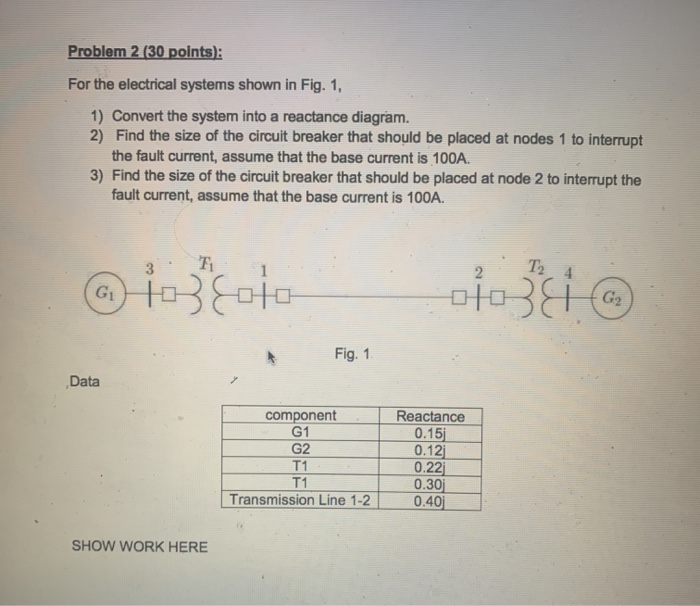 Problem 2 (30 points):

For the electrical systems shown in Fig. 1,

1) Convert the system into a reactance diagram.
2) Find the size of the circuit breaker that should be placed at nodes 1 to interrupt the fault current, assume that the base current is 100A.
3) Find the size of the circuit breaker that should be placed at node 2 to interrupt the fault current, assume that the base current is 100A.

$G_1$
3
$T_1$
1
2
$T_2$
4
$G_2$

Fig. 1

Data

| component | Reactance |
|---|---|
| G1 | 0.15j |
| G2 | 0.12j |
| T1 | 0.22j |
| T1 | 0.30j |
| Transmission Line 1-2 | 0.40j |

SHOW WORK HERE